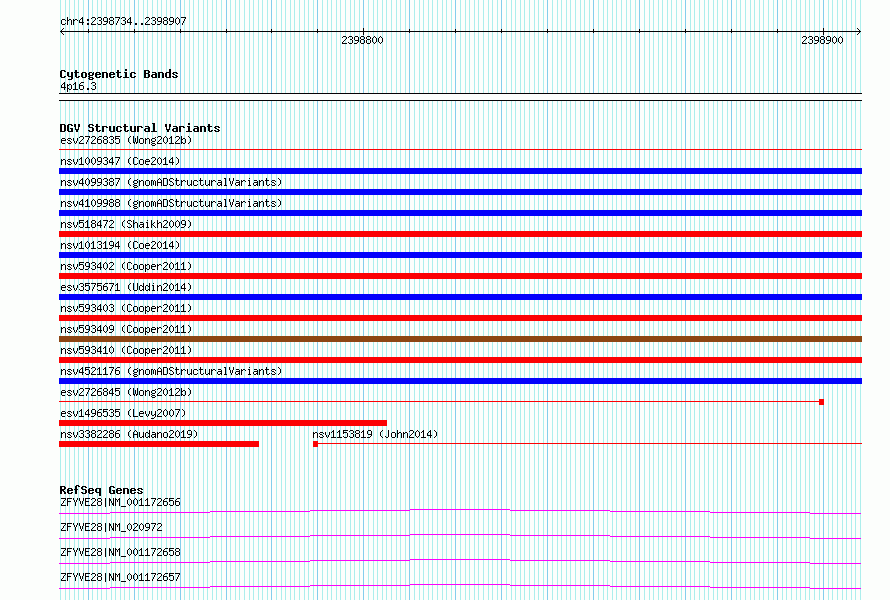 chr4:2398734..2398907

2398800

2398900

Cytogenetic Bands
4p16.3

DGV Structural Variants
esv2726835 (Wong2012b)
nsv1009347 (Coe2014)
nsv4099387 (gnomADStructuralVariants)
nsv4109988 (gnomADStructuralVariants)
nsv518472 (Shaikh2009)
nsv1013194 (Coe2014)
nsv593402 (Cooper2011)
esv3575671 (Uddin2014)
nsv593403 (Cooper2011)
nsv593409 (Cooper2011)
nsv593410 (Cooper2011)
nsv4521176 (gnomADStructuralVariants)
esv2726845 (Wong2012b)
esv1496535 (Levy2007)
nsv3382286 (Audano2019)
nsv1153819 (John2014)

RefSeq Genes
ZFYVE28|NM_001172656
ZFYVE28|NM_020972
ZFYVE28|NM_001172658
ZFYVE28|NM_001172657